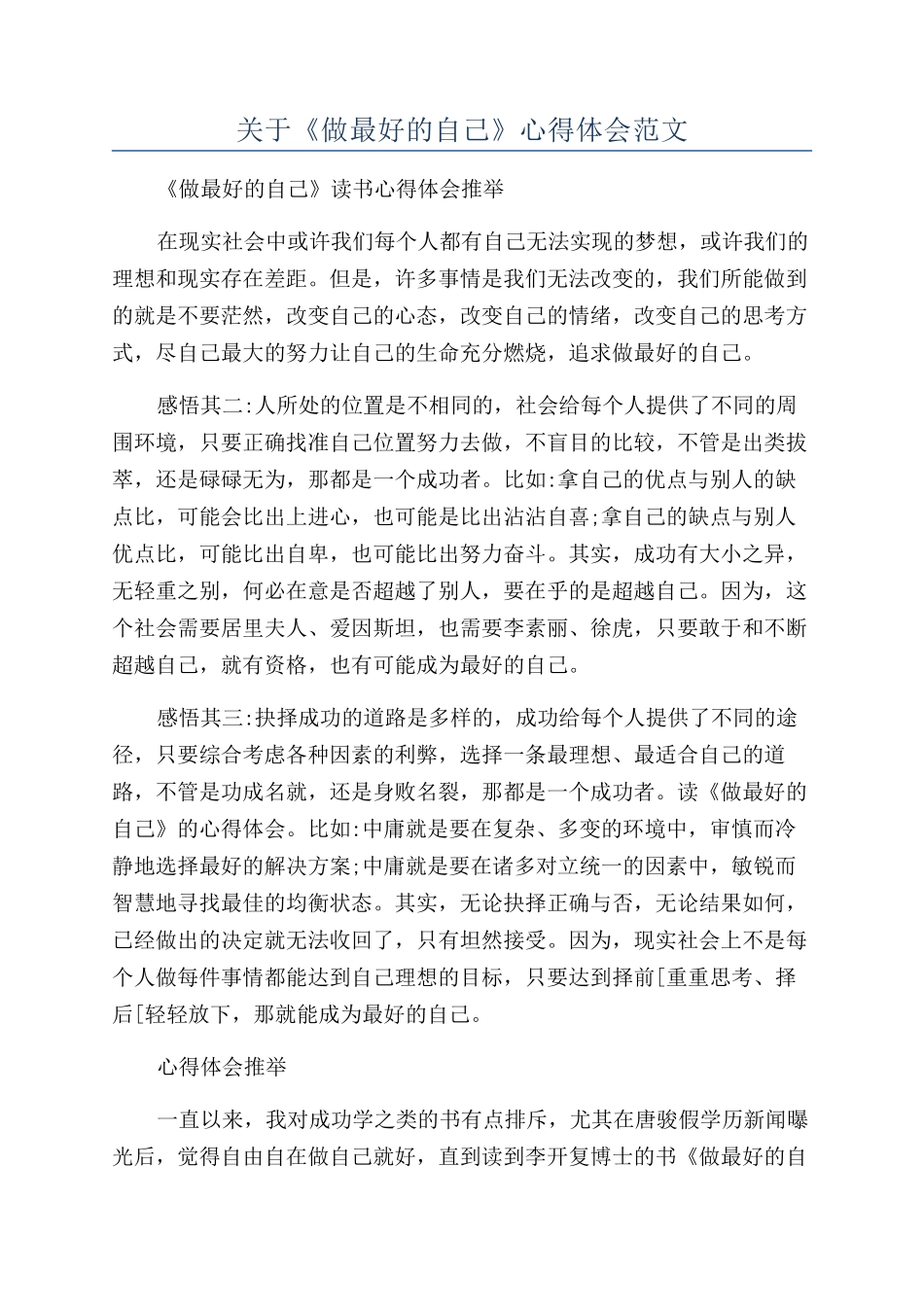 关于《做最好的自己》心得体会范文

《做最好的自己》读书心得体会推举

在现实社会中或许我们每个人都有自己无法实现的梦想，或许我们的理想和现实存在差距。但是，许多事情是我们无法改变的，我们所能做到的就是不要茫然，改变自己的心态，改变自己的情绪，改变自己的思考方式，尽自己最大的努力让自己的生命充分燃烧，追求做最好的自己。

感悟其二:人所处的位置是不相同的，社会给每个人提供了不同的周围环境，只要正确找准自己位置努力去做，不盲目的比较，不管是出类拔萃，还是碌碌无为，那都是一个成功者。比如:拿自己的优点与别人的缺点比，可能会比出上进心，也可能是比出沾沾自喜;拿自己的缺点与别人优点比，可能比出自卑，也可能比出努力奋斗。其实，成功有大小之异，无轻重之别，何必在意是否超越了别人，要在乎的是超越自己。因为，这个社会需要居里夫人、爱因斯坦，也需要李素丽、徐虎，只要敢于和不断超越自己，就有资格，也有可能成为最好的自己。

感悟其三:抉择成功的道路是多样的，成功给每个人提供了不同的途径，只要综合考虑各种因素的利弊，选择一条最理想、最适合自己的道路，不管是功成名就，还是身败名裂，那都是一个成功者。读《做最好的自己》的心得体会。比如:中庸就是要在复杂、多变的环境中，审慎而冷静地选择最好的解决方案;中庸就是要在诸多对立统一的因素中，敏锐而智慧地寻找最佳的均衡状态。其实，无论抉择正确与否，无论结果如何，已经做出的决定就无法收回了，只有坦然接受。因为，现实社会上不是每个人做每件事情都能达到自己理想的目标，只要达到择前[重重思考、择后[轻轻放下，那就能成为最好的自己。

心得体会推举

一直以来，我对成功学之类的书有点排斥，尤其在唐骏假学历新闻曝光后，觉得自由自在做自己就好，直到读到李开复博士的书《做最好的自